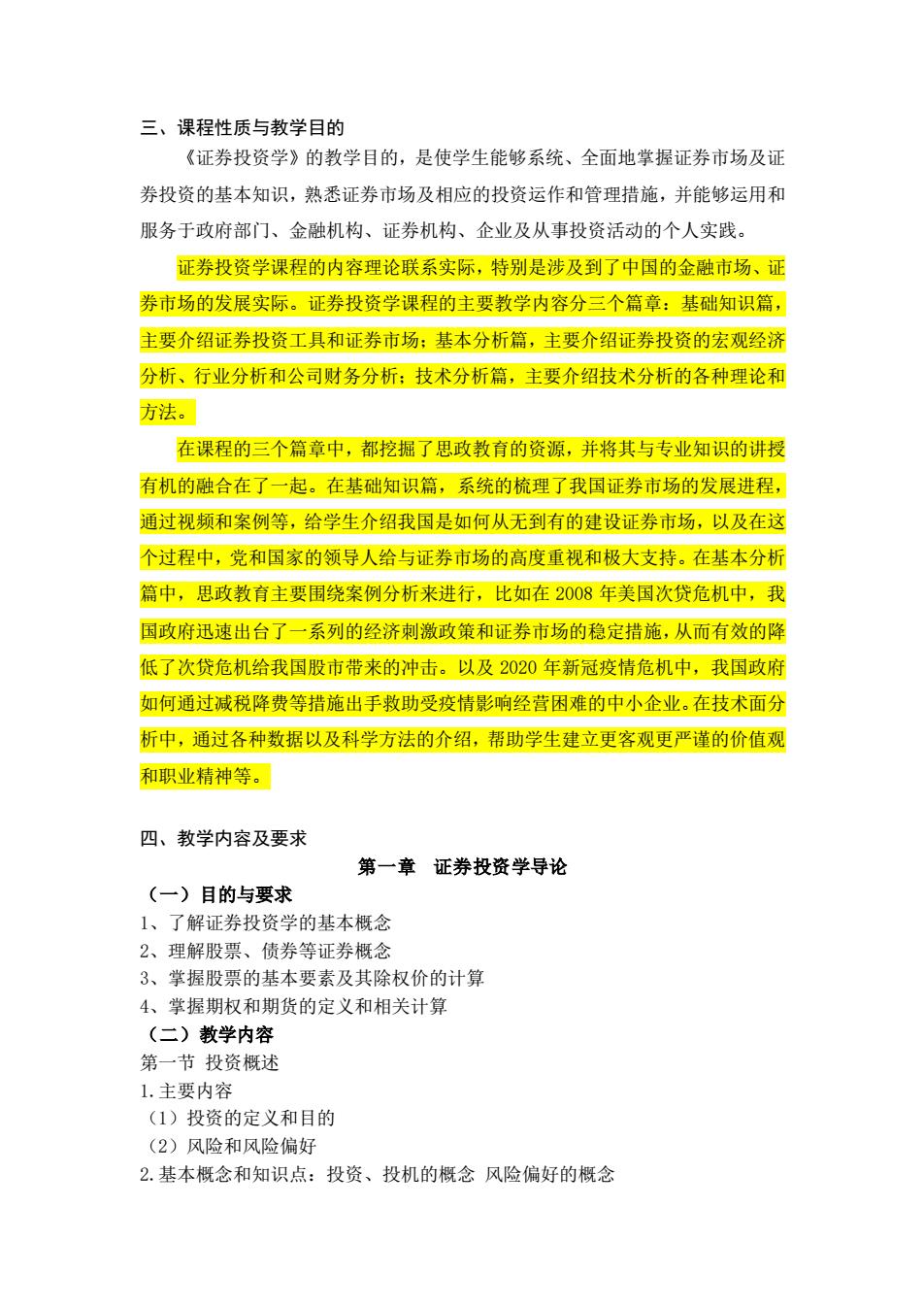 三、课程性质与教学目的

《证券投资学》的教学目的，是使学生能够系统、全面地掌握证券市场及证券投资的基本知识，熟悉证券市场及相应的投资运作和管理措施，并能够运用和服务于政府部门、金融机构、证券机构、企业及从事投资活动的个人实践。

证券投资学课程的内容理论联系实际，特别是涉及到了中国的金融市场、证券市场的发展实际。证券投资学课程的主要教学内容分三个篇章：基础知识篇，主要介绍证券投资工具和证券市场；基本分析篇，主要介绍证券投资的宏观经济分析、行业分析和公司财务分析；技术分析篇，主要介绍技术分析的各种理论和方法。

在课程的三个篇章中，都挖掘了思政教育的资源，并将其与专业知识的讲授有机的融合在了一起。在基础知识篇，系统的梳理了我国证券市场的发展进程，通过视频和案例等，给学生介绍我国是如何从无到有的建设证券市场，以及在这个过程中，党和国家的领导人给与证券市场的高度重视和极大支持。在基本分析篇中，思政教育主要围绕案例分析来进行，比如在 2008 年美国次贷危机中，我国政府迅速出台了一系列的经济刺激政策和证券市场的稳定措施，从而有效的降低了次贷危机给我国股市带来的冲击。以及 2020 年新冠疫情危机中，我国政府如何通过减税降费等措施出手救助受疫情影响经营困难的中小企业。在技术面分析中，通过各种数据以及科学方法的介绍，帮助学生建立更客观更严谨的价值观和职业精神等。

四、教学内容及要求

第一章　证券投资学导论

（一）目的与要求

1、了解证券投资学的基本概念
2、理解股票、债券等证券概念
3、掌握股票的基本要素及其除权价的计算
4、掌握期权和期货的定义和相关计算

（二）教学内容

第一节 投资概述
1.主要内容
（1）投资的定义和目的
（2）风险和风险偏好
2.基本概念和知识点：投资、投机的概念 风险偏好的概念